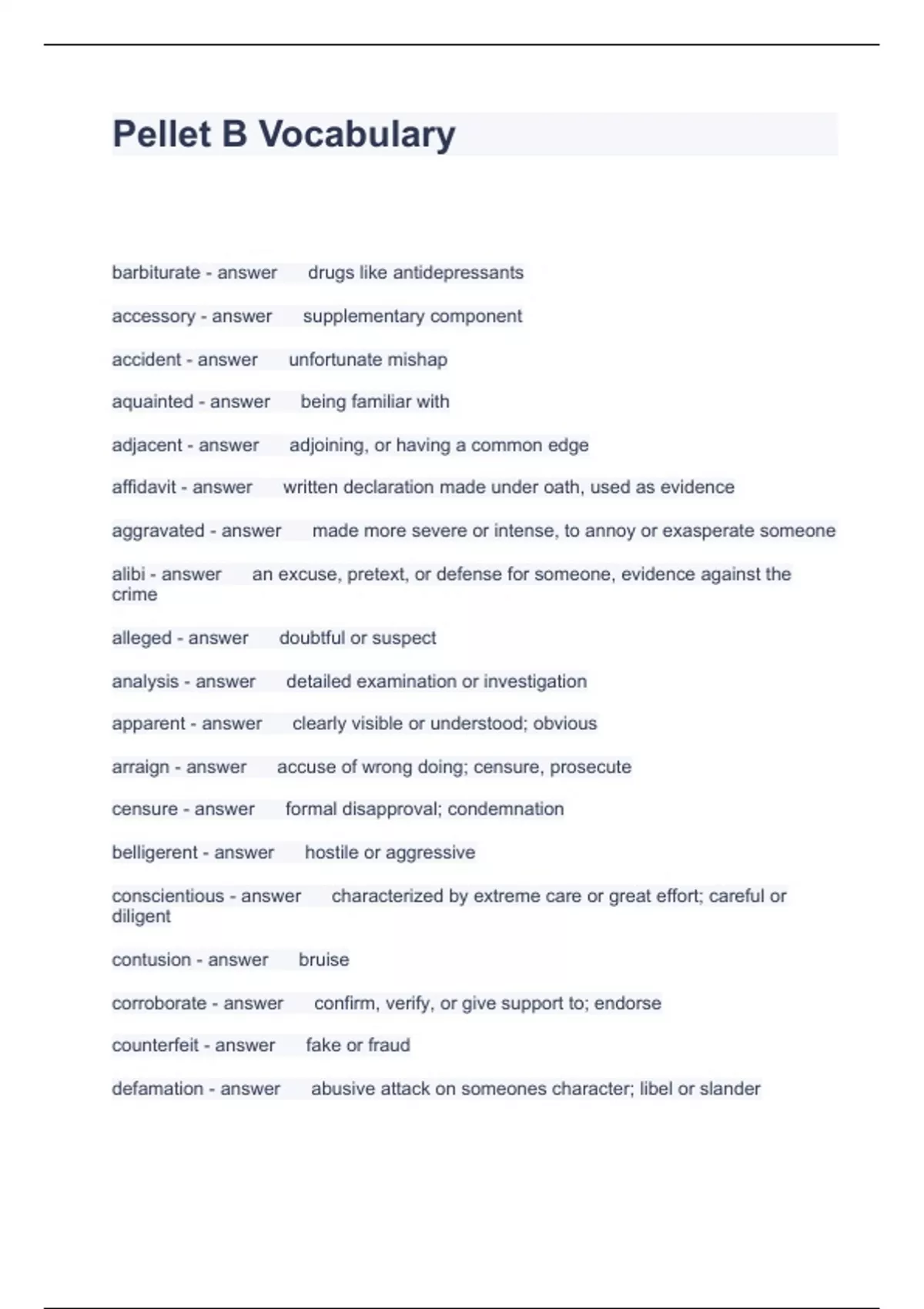 Pellet B Vocabulary

barbiturate - answer drugs like antidepressants

accessory - answer supplementary component

accident - answer unfortunate mishap

aquainted - answer being familiar with

adjacent - answer adjoining, or having a common edge

affidavit - answer written declaration made under oath, used as evidence

aggravated - answer made more severe or intense, to annoy or exasperate someone

alibi - answer an excuse, pretext, or defense for someone, evidence against the crime

alleged - answer doubtful or suspect

analysis - answer detailed examination or investigation

apparent - answer clearly visible or understood; obvious

arraign - answer accuse of wrong doing; censure, prosecute

censure - answer formal disapproval; condemnation

belligerent - answer hostile or aggressive

conscientious - answer characterized by extreme care or great effort; careful or diligent

contusion - answer bruise

corroborate - answer confirm, verify, or give support to; endorse

counterfeit - answer fake or fraud

defamation - answer abusive attack on someones character; libel or slander